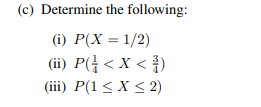 (c) Determine the following:

(i) $P(X = 1/2)$

(ii) $P(\frac{1}{4} < X < \frac{3}{4})$

(iii) $P(1 \leq X \leq 2)$